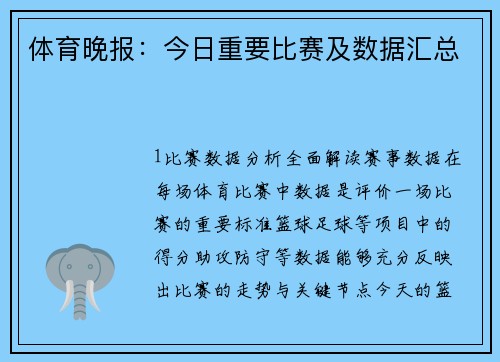 体育晚报：今日重要比赛及数据汇总

1比赛数据分析全面解读赛事数据在每场体育比赛中数据是评价一场比赛的重要标准篮球足球等项目中的得分助攻防守等数据能够充分反映出比赛的走势与关键节点今天的篮